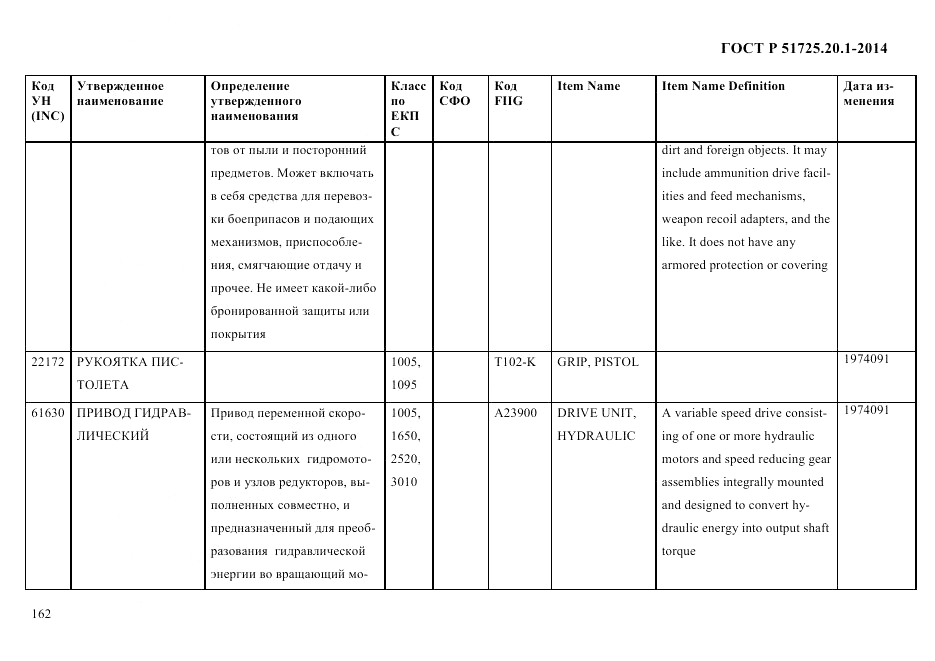 ГОСТ Р 51725.20.1-2014

| Код УН (INC) | Утвержденное наименование | Определение утвержденного наименования | Класс по ЕКПС | Код СФО | Код FIIG | Item Name | Item Name Definition | Дата изменения |
|---|---|---|---|---|---|---|---|---|
| | | тов от пыли и посторонний предметов. Может включать в себя средства для перевозки боеприпасов и подающих механизмов, приспособления, смягчающие отдачу и прочее. Не имеет какой-либо бронированной защиты или покрытия | | | | | dirt and foreign objects. It may include ammunition drive facilities and feed mechanisms, weapon recoil adapters, and the like. It does not have any armored protection or covering | |
| 22172 | РУКОЯТКА ПИСТОЛЕТА | | 1005, 1095 | | T102-K | GRIP, PISTOL | | 1974091 |
| 61630 | ПРИВОД ГИДРАВЛИЧЕСКИЙ | Привод переменной скорости, состоящий из одного или нескольких гидромоторов и узлов редукторов, выполненных совместно, и предназначенный для преобразования гидравлической энергии во вращающий мо- | 1005, 1650, 2520, 3010 | | A23900 | DRIVE UNIT, HYDRAULIC | A variable speed drive consisting of one or more hydraulic motors and speed reducing gear assemblies integrally mounted and designed to convert hydraulic energy into output shaft torque | 1974091 |

162